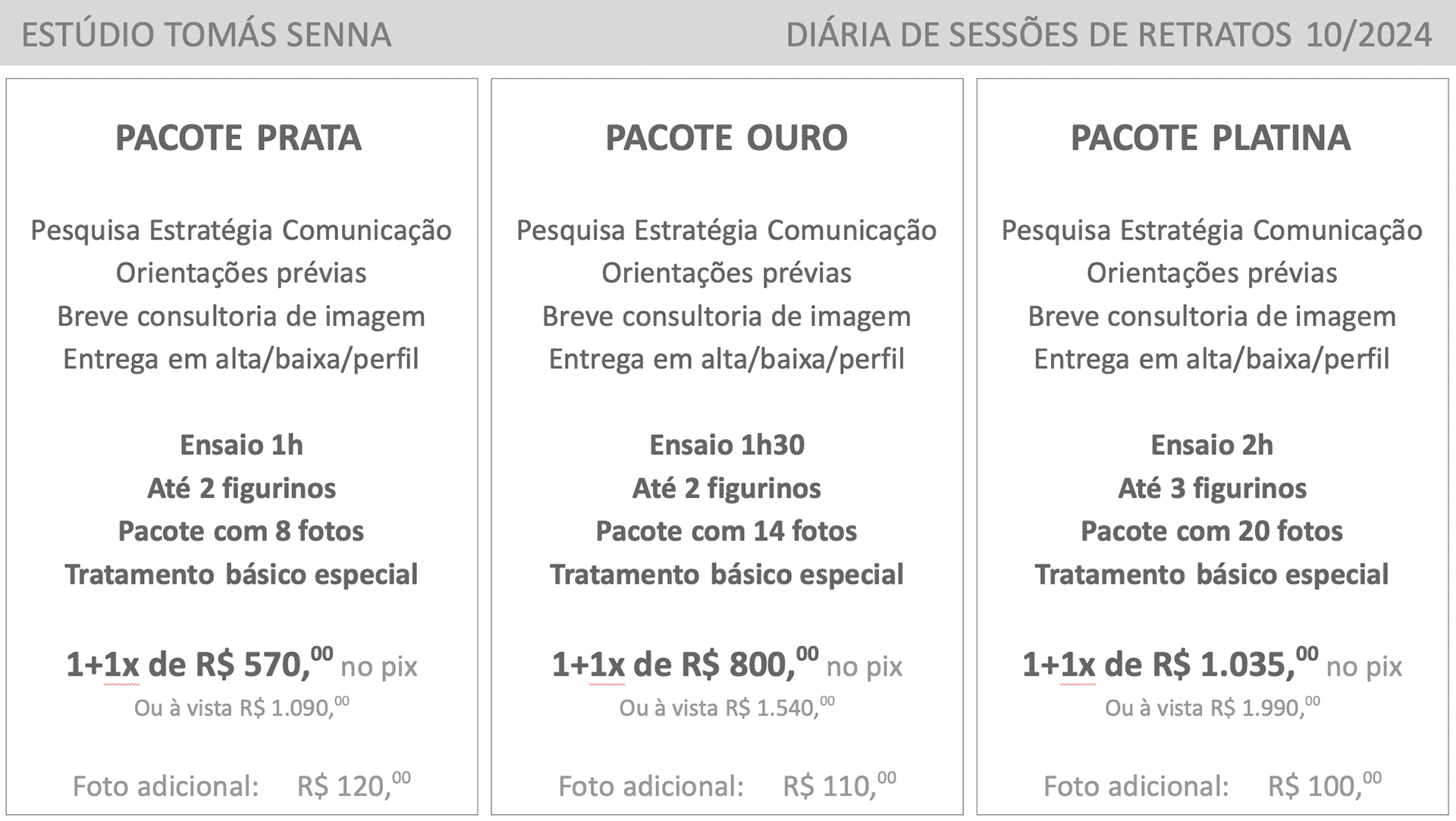 ESTÚDIO TOMÁS SENNA

DIÁRIA DE SESSÕES DE RETRATOS 10/2024

PACOTE PRATA

Pesquisa Estratégia Comunicação
Orientações prévias
Breve consultoria de imagem
Entrega em alta/baixa/perfil

Ensaio 1h
Até 2 figurinos
Pacote com 8 fotos
Tratamento básico especial

1+1x de R$ 570,$^{00}$ no pix
Ou à vista R$ 1.090,$^{00}$

Foto adicional: R$ 120,$^{00}$

PACOTE OURO

Pesquisa Estratégia Comunicação
Orientações prévias
Breve consultoria de imagem
Entrega em alta/baixa/perfil

Ensaio 1h30
Até 2 figurinos
Pacote com 14 fotos
Tratamento básico especial

1+1x de R$ 800,$^{00}$ no pix
Ou à vista R$ 1.540,$^{00}$

Foto adicional: R$ 110,$^{00}$

PACOTE PLATINA

Pesquisa Estratégia Comunicação
Orientações prévias
Breve consultoria de imagem
Entrega em alta/baixa/perfil

Ensaio 2h
Até 3 figurinos
Pacote com 20 fotos
Tratamento básico especial

1+1x de R$ 1.035,$^{00}$ no pix
Ou à vista R$ 1.990,$^{00}$

Foto adicional: R$ 100,$^{00}$